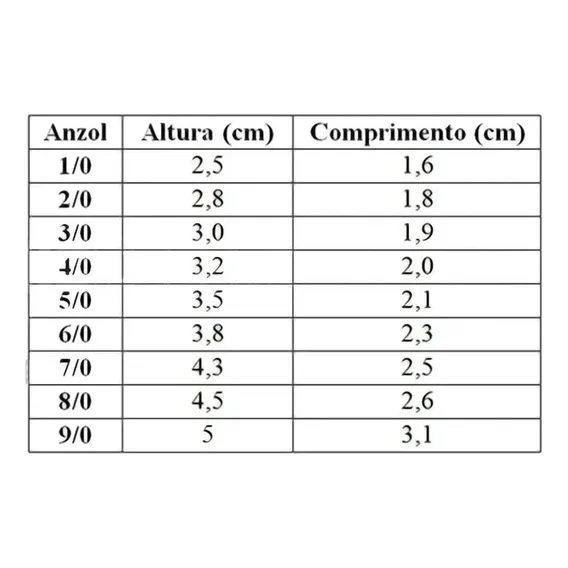 | Anzol | Altura (cm) | Comprimento (cm) |
|---|---|---|
| 1/0 | 2,5 | 1,6 |
| 2/0 | 2,8 | 1,8 |
| 3/0 | 3,0 | 1,9 |
| 4/0 | 3,2 | 2,0 |
| 5/0 | 3,5 | 2,1 |
| 6/0 | 3,8 | 2,3 |
| 7/0 | 4,3 | 2,5 |
| 8/0 | 4,5 | 2,6 |
| 9/0 | 5 | 3,1 |